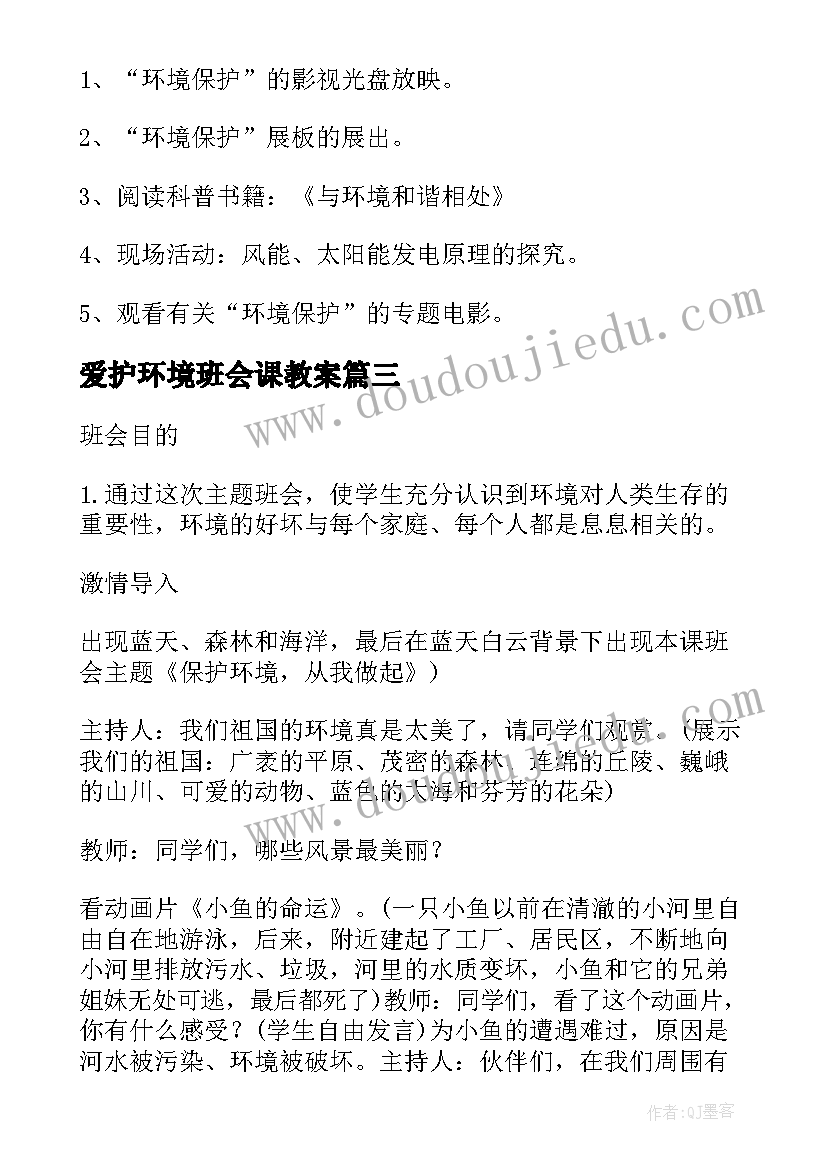 1、“环境保护”的影视光盘放映。

2、“环境保护”展板的展出。

3、阅读科普书籍：《与环境和谐相处》

4、现场活动：风能、太阳能发电原理的探究。

5、观看有关“环境保护”的专题电影。

爱护环境班会课教案篇三

班会目的

1.通过这次主题班会，使学生充分认识到环境对人类生存的重要性，环境的好坏与每个家庭、每个人都是息息相关的。

激情导入

出现蓝天、森林和海洋，最后在蓝天白云背景下出现本课班会主题《保护环境，从我做起》)

主持人：我们祖国的环境真是太美了，请同学们观赏。(展示我们的祖国：广袤的平原、茂密的森林、连绵的丘陵、巍峨的山川、可爱的动物、蓝色的大海和芬芳的花朵)

教师：同学们，哪些风景最美丽？

看动画片《小鱼的命运》。(一只小鱼以前在清澈的小河里自由自在地游泳，后来，附近建起了工厂、居民区，不断地向小河里排放污水、垃圾，河里的水质变坏，小鱼和它的兄弟姐妹无处可逃，最后都死了)教师：同学们，看了这个动画片，你有什么感受？(学生自由发言)为小鱼的遭遇难过，原因是河水被污染、环境被破坏。主持人：伙伴们，在我们周围有

www.doudoujiedu.com

作者：QJ墨客